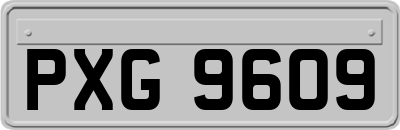 PXG 9609